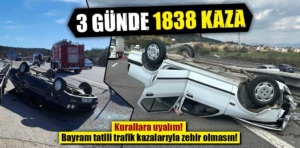 3 GÜNDE 1838 KAZA

Kurallara uyalım!
Bayram tatili trafik kazalarıyla zehir olmasın!